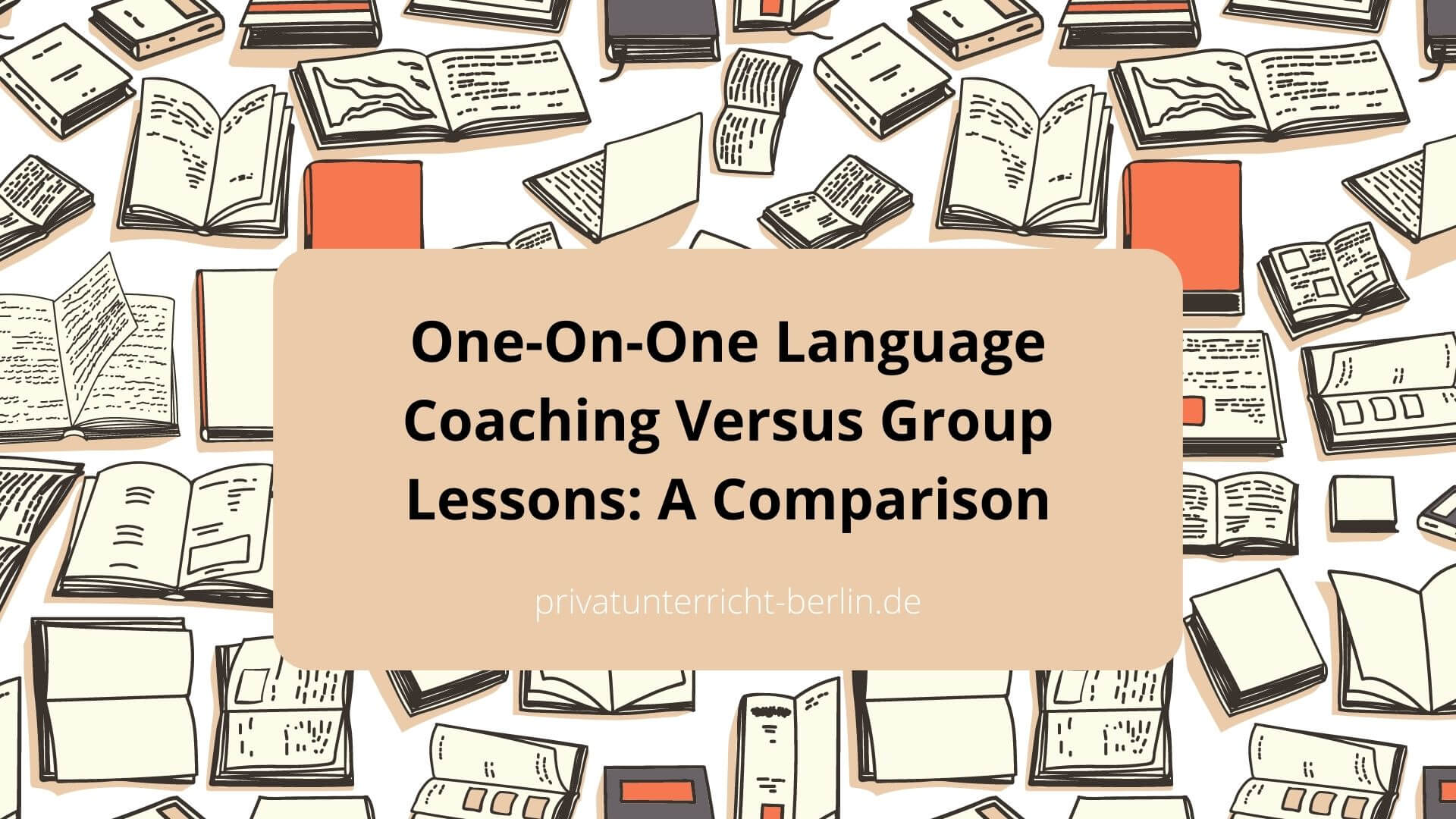 One-On-One Language Coaching Versus Group Lessons: A Comparison

privatunterricht-berlin.de